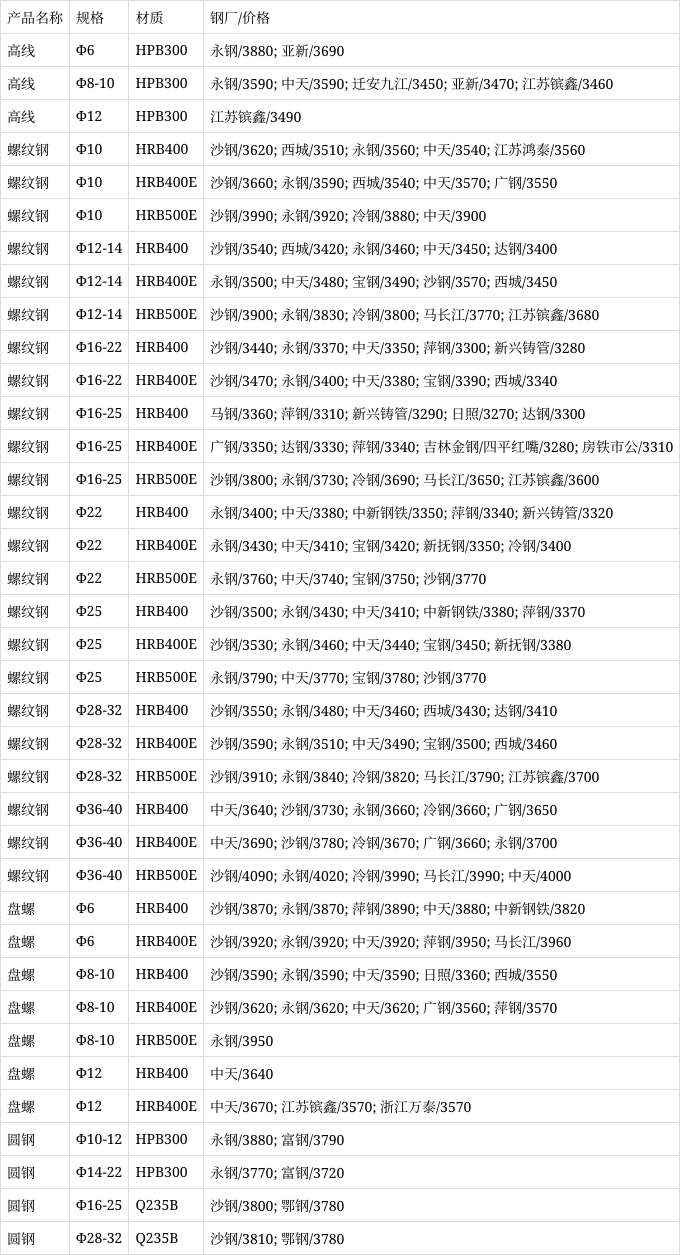 | 产品名称 | 规格 | 材质 | 钢厂/价格 |
|---|---|---|---|
| 高线 | Φ6 | HPB300 | 永钢/3880; 亚新/3690 |
| 高线 | Φ8-10 | HPB300 | 永钢/3590; 中天/3590; 迁安九江/3450; 亚新/3470; 江苏镔鑫/3460 |
| 高线 | Φ12 | HPB300 | 江苏镔鑫/3490 |
| 螺纹钢 | Φ10 | HRB400 | 沙钢/3620; 西城/3510; 永钢/3560; 中天/3540; 江苏鸿泰/3560 |
| 螺纹钢 | Φ10 | HRB400E | 沙钢/3660; 永钢/3590; 西城/3540; 中天/3570; 广钢/3550 |
| 螺纹钢 | Φ10 | HRB500E | 沙钢/3990; 永钢/3920; 冷钢/3880; 中天/3900 |
| 螺纹钢 | Φ12-14 | HRB400 | 沙钢/3540; 西城/3420; 永钢/3460; 中天/3450; 达钢/3400 |
| 螺纹钢 | Φ12-14 | HRB400E | 永钢/3500; 中天/3480; 宝钢/3490; 沙钢/3570; 西城/3450 |
| 螺纹钢 | Φ12-14 | HRB500E | 沙钢/3900; 永钢/3830; 冷钢/3800; 马长江/3770; 江苏镔鑫/3680 |
| 螺纹钢 | Φ16-22 | HRB400 | 沙钢/3440; 永钢/3370; 中天/3350; 萍钢/3300; 新兴铸管/3280 |
| 螺纹钢 | Φ16-22 | HRB400E | 沙钢/3470; 永钢/3400; 中天/3380; 宝钢/3390; 西城/3340 |
| 螺纹钢 | Φ16-25 | HRB400 | 马钢/3360; 萍钢/3310; 新兴铸管/3290; 日照/3270; 达钢/3300 |
| 螺纹钢 | Φ16-25 | HRB400E | 广钢/3350; 达钢/3330; 萍钢/3340; 吉林金钢/四平红嘴/3280; 房铁市公/3310 |
| 螺纹钢 | Φ16-25 | HRB500E | 沙钢/3800; 永钢/3730; 冷钢/3690; 马长江/3650; 江苏镔鑫/3600 |
| 螺纹钢 | Φ22 | HRB400 | 永钢/3400; 中天/3380; 中新钢铁/3350; 萍钢/3340; 新兴铸管/3320 |
| 螺纹钢 | Φ22 | HRB400E | 永钢/3430; 中天/3410; 宝钢/3420; 新抚钢/3350; 冷钢/3400 |
| 螺纹钢 | Φ22 | HRB500E | 永钢/3760; 中天/3740; 宝钢/3750; 沙钢/3770 |
| 螺纹钢 | Φ25 | HRB400 | 沙钢/3500; 永钢/3430; 中天/3410; 中新钢铁/3380; 萍钢/3370 |
| 螺纹钢 | Φ25 | HRB400E | 沙钢/3530; 永钢/3460; 中天/3440; 宝钢/3450; 新抚钢/3380 |
| 螺纹钢 | Φ25 | HRB500E | 永钢/3790; 中天/3770; 宝钢/3780; 沙钢/3770 |
| 螺纹钢 | Φ28-32 | HRB400 | 沙钢/3550; 永钢/3480; 中天/3460; 西城/3430; 达钢/3410 |
| 螺纹钢 | Φ28-32 | HRB400E | 沙钢/3590; 永钢/3510; 中天/3490; 宝钢/3500; 西城/3460 |
| 螺纹钢 | Φ28-32 | HRB500E | 沙钢/3910; 永钢/3840; 冷钢/3820; 马长江/3790; 江苏镔鑫/3700 |
| 螺纹钢 | Φ36-40 | HRB400 | 中天/3640; 沙钢/3730; 永钢/3660; 冷钢/3660; 广钢/3650 |
| 螺纹钢 | Φ36-40 | HRB400E | 中天/3690; 沙钢/3780; 冷钢/3670; 广钢/3660; 永钢/3700 |
| 螺纹钢 | Φ36-40 | HRB500E | 沙钢/4090; 永钢/4020; 冷钢/3990; 马长江/3990; 中天/4000 |
| 盘螺 | Φ6 | HRB400 | 沙钢/3870; 永钢/3870; 萍钢/3890; 中天/3880; 中新钢铁/3820 |
| 盘螺 | Φ6 | HRB400E | 沙钢/3920; 永钢/3920; 中天/3920; 萍钢/3950; 马长江/3960 |
| 盘螺 | Φ8-10 | HRB400 | 沙钢/3590; 永钢/3590; 中天/3590; 日照/3360; 西城/3550 |
| 盘螺 | Φ8-10 | HRB400E | 沙钢/3620; 永钢/3620; 中天/3620; 广钢/3560; 萍钢/3570 |
| 盘螺 | Φ8-10 | HRB500E | 永钢/3950 |
| 盘螺 | Φ12 | HRB400 | 中天/3640 |
| 盘螺 | Φ12 | HRB400E | 中天/3670; 江苏镔鑫/3570; 浙江万泰/3570 |
| 圆钢 | Φ10-12 | HPB300 | 永钢/3880; 富钢/3790 |
| 圆钢 | Φ14-22 | HPB300 | 永钢/3770; 富钢/3720 |
| 圆钢 | Φ16-25 | Q235B | 沙钢/3800; 鄂钢/3780 |
| 圆钢 | Φ28-32 | Q235B | 沙钢/3810; 鄂钢/3780 |